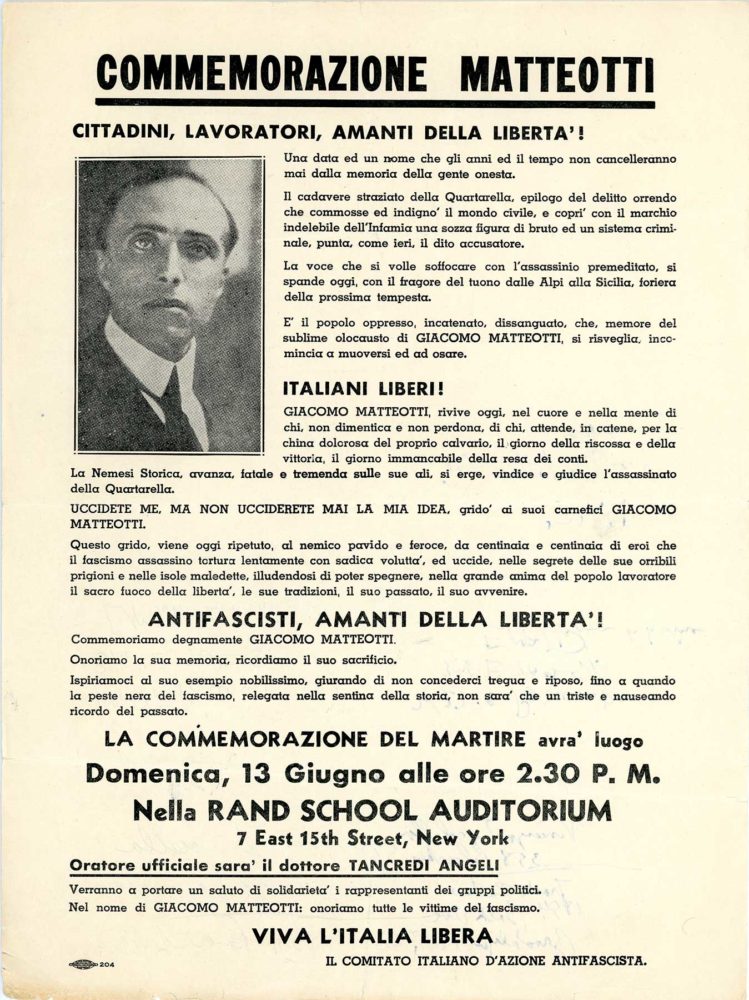 COMMEMORAZIONE MATTEOTTI

CITTADINI, LAVORATORI, AMANTI DELLA LIBERTA'!

Una data ed un nome che gli anni ed il tempo non cancelleranno mai dalla memoria della gente onesta.

Il cadavere straziato della Quartarella, epilogo del delitto orrendo che commosse ed indigno' il mondo civile, e copri' con il marchio indelebile dell'Infamia una sozza figura di bruto ed un sistema criminale, punta, come ieri, il dito accusatore.

La voce che si volle soffocare con l'assassinio premeditato, si spande oggi, con il fragore del tuono dalle Alpi alla Sicilia, foriera della prossima tempesta.

E' il popolo oppresso, incatenato, dissanguato, che, memore del sublime olocausto di GIACOMO MATTEOTTI, si risveglia, incomincia a muoversi ed ad osare.

ITALIANI LIBERI!

GIACOMO MATTEOTTI, rivive oggi, nel cuore e nella mente di chi, non dimentica e non perdona, di chi, attende, in catene, per la china dolorosa del proprio calvario, il giorno della riscossa e della vittoria, il giorno immancabile della resa dei conti.

La Nemesi Storica, avanza, fatale e tremenda sulle sue ali, si erge, vindice e giudice l'assassinato della Quartarella.

UCCIDETE ME, MA NON UCCIDERETE MAI LA MIA IDEA, grido' ai suoi carnefici GIACOMO MATTEOTTI.

Questo grido, viene oggi ripetuto, al nemico pavido e feroce, da centinaia e centinaia di eroi che il fascismo assassino tortura lentamente con sadica volutta', ed uccide, nelle segrete delle sue orribili prigioni e nelle isole maledette, illudendosi di poter spegnere, nella grande anima del popolo lavoratore il sacro fuoco della liberta', le sue tradizioni, il suo passato, il suo avvenire.

ANTIFASCISTI, AMANTI DELLA LIBERTA'!

Commemoriamo degnamente GIACOMO MATTEOTTI.

Onoriamo la sua memoria, ricordiamo il suo sacrificio.

Ispiriamoci al suo esempio nobilissimo, giurando di non concederci tregua e riposo, fino a quando la peste nera del fascismo, relegata nella sentina della storia, non sara' che un triste e nauseando ricordo del passato.

LA COMMEMORAZIONE DEL MARTIRE avra' luogo

Domenica, 13 Giugno alle ore 2.30 P. M.

Nella RAND SCHOOL AUDITORIUM

7 East 15th Street, New York

Oratore ufficiale sara' il dottore TANCREDI ANGELI

Verranno a portare un saluto di solidarieta' i rappresentanti dei gruppi politici.

Nel nome di GIACOMO MATTEOTTI: onoriamo tutte le vittime del fascismo.

VIVA L'ITALIA LIBERA

204

IL COMITATO ITALIANO D'AZIONE ANTIFASCISTA.